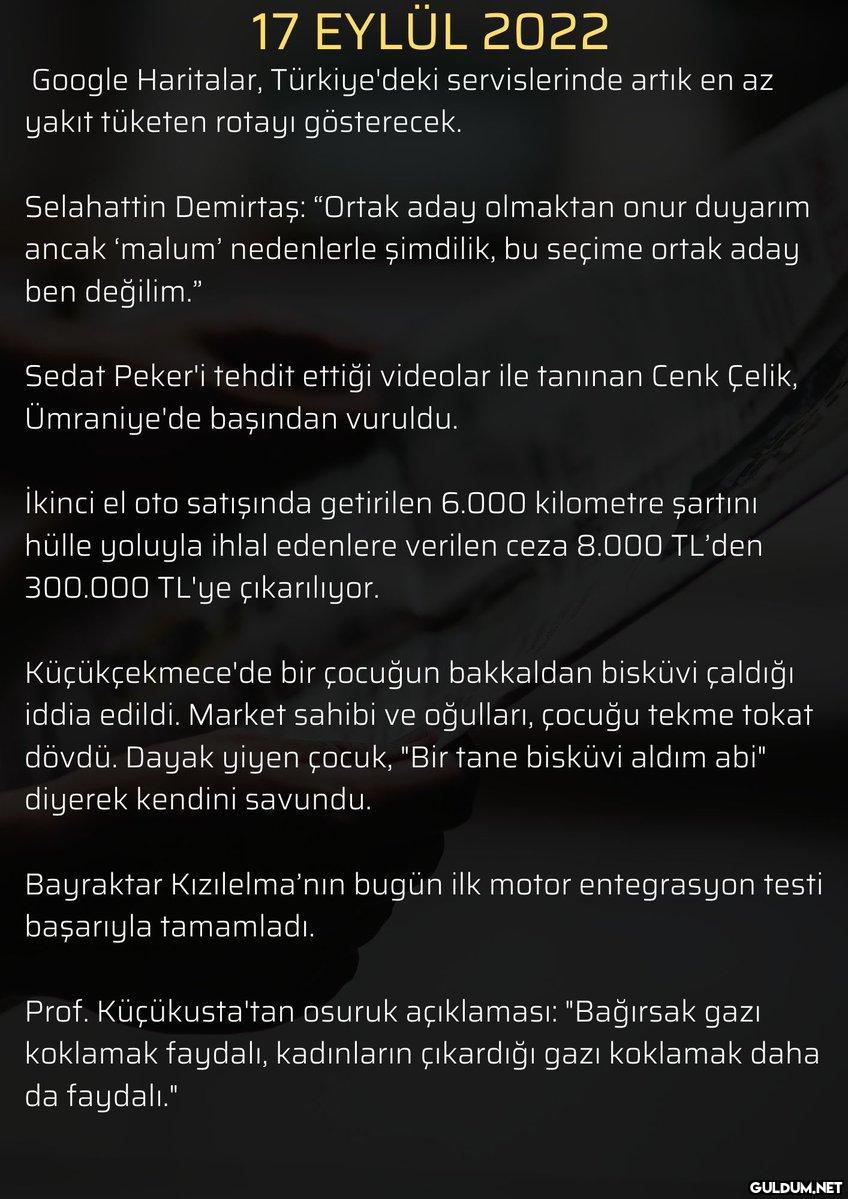 17 EYLÜL 2022

Google Haritalar, Türkiye'deki servislerinde artık en az yakıt tüketen rotayı gösterecek.

Selahattin Demirtaş: “Ortak aday olmaktan onur duyarım ancak ‘malum’ nedenlerle şimdilik, bu seçime ortak aday ben değilim.”

Sedat Peker'i tehdit ettiği videolar ile tanınan Cenk Çelik, Ümraniye'de başından vuruldu.

İkinci el oto satışında getirilen 6.000 kilometre şartını hülle yoluyla ihlal edenlere verilen ceza 8.000 TL’den 300.000 TL'ye çıkarılıyor.

Küçükçekmece'de bir çocuğun bakkaldan bisküvi çaldığı iddia edildi. Market sahibi ve oğulları, çocuğu tekme tokat dövdü. Dayak yiyen çocuk, "Bir tane bisküvi aldım abi" diyerek kendini savundu.

Bayraktar Kızılelma’nın bugün ilk motor entegrasyon testi başarıyla tamamladı.

Prof. Küçükusta'tan osuruk açıklaması: "Bağırsak gazı koklamak faydalı, kadınların çıkardığı gazı koklamak daha da faydalı."

GULDUM.NET